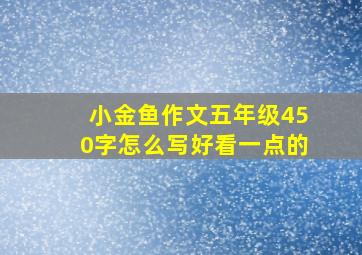 小金鱼作文五年级450字怎么写好看一点的